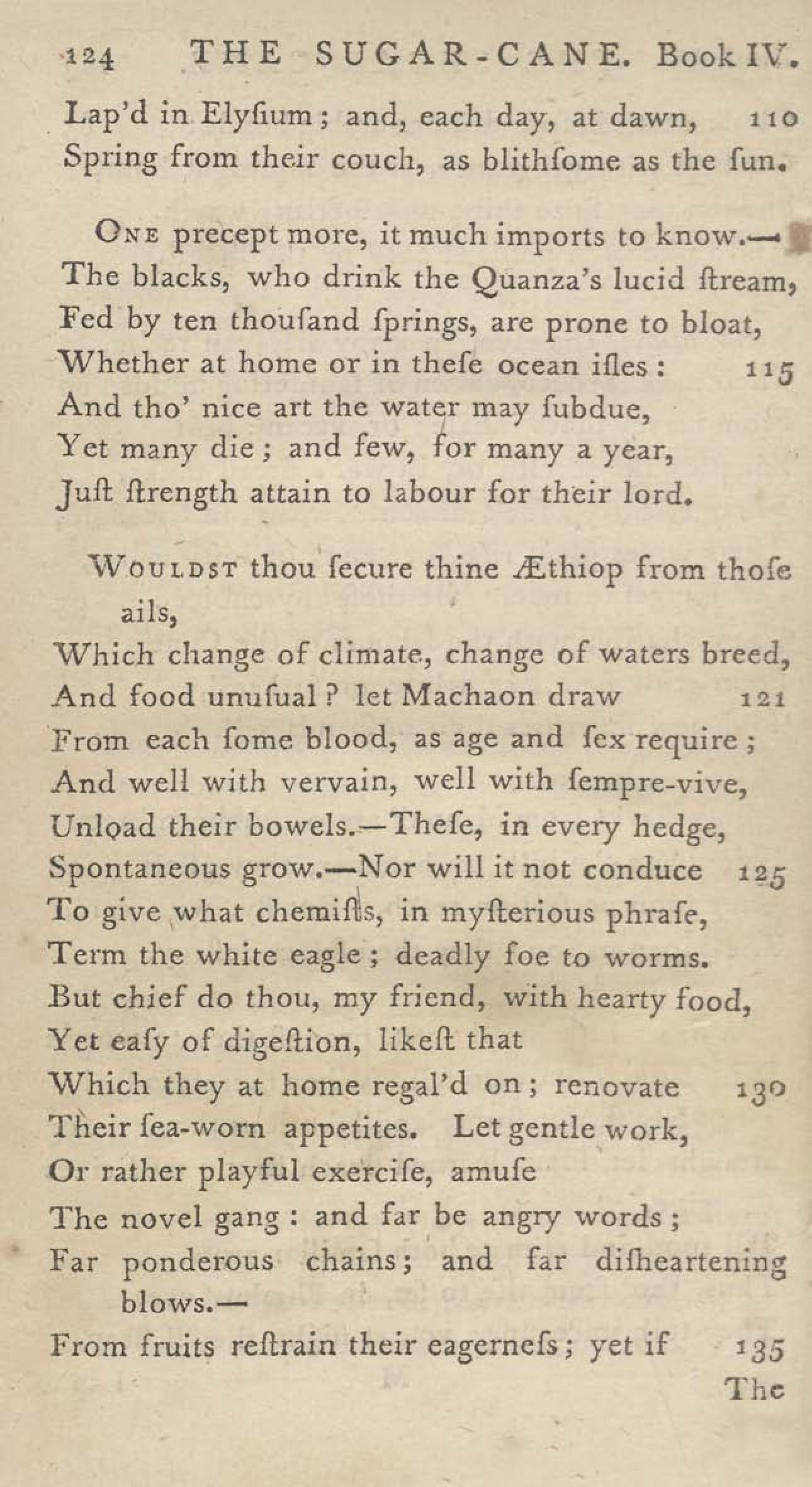 124 THE SUGAR-CANE. Book IV.

Lap'd in Elyſium; and, each day, at dawn, 110
Spring from their couch, as blithſome as the ſun.

One precept more, it much imports to know.—
The blacks, who drink the Quanza's lucid ſtream,
Fed by ten thouſand ſprings, are prone to bloat,
Whether at home or in theſe ocean iſles: 115
And tho' nice art the water may ſubdue,
Yet many die; and few, for many a year,
Juſt ſtrength attain to labour for their lord.

Wouldst thou ſecure thine Æthiop from thoſe ails,
Which change of climate, change of waters breed,
And food unuſual? let Machaon draw 121
From each ſome blood, as age and ſex require;
And well with vervain, well with ſempre-vive,
Unload their bowels.—Theſe, in every hedge,
Spontaneous grow.—Nor will it not conduce 125
To give what chemiſts, in myſterious phraſe,
Term the white eagle; deadly foe to worms.
But chief do thou, my friend, with hearty food,
Yet eaſy of digeſtion, likeſt that
Which they at home regal'd on; renovate 130
Their ſea-worn appetites. Let gentle work,
Or rather playful exerciſe, amuſe
The novel gang: and far be angry words;
Far ponderous chains; and far diſheartening blows.—
From fruits reſtrain their eagerneſs; yet if 135
The